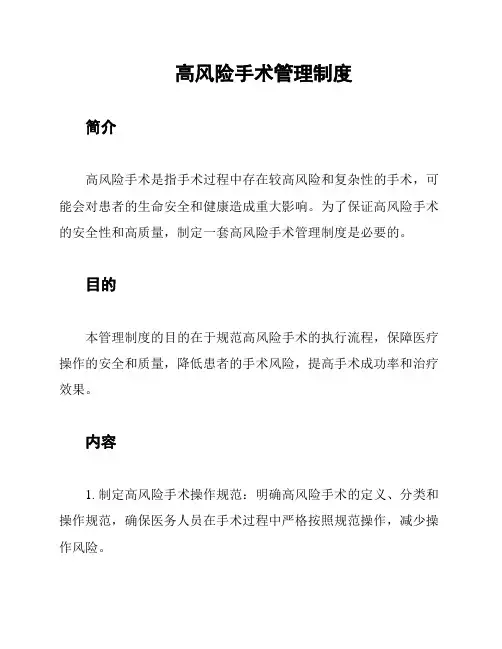 高风险手术管理制度

简介

高风险手术是指手术过程中存在较高风险和复杂性的手术，可能会对患者的生命安全和健康造成重大影响。为了保证高风险手术的安全性和高质量，制定一套高风险手术管理制度是必要的。

目的

本管理制度的目的在于规范高风险手术的执行流程，保障医疗操作的安全和质量，降低患者的手术风险，提高手术成功率和治疗效果。

内容

1. 制定高风险手术操作规范：明确高风险手术的定义、分类和操作规范，确保医务人员在手术过程中严格按照规范操作，减少操作风险。